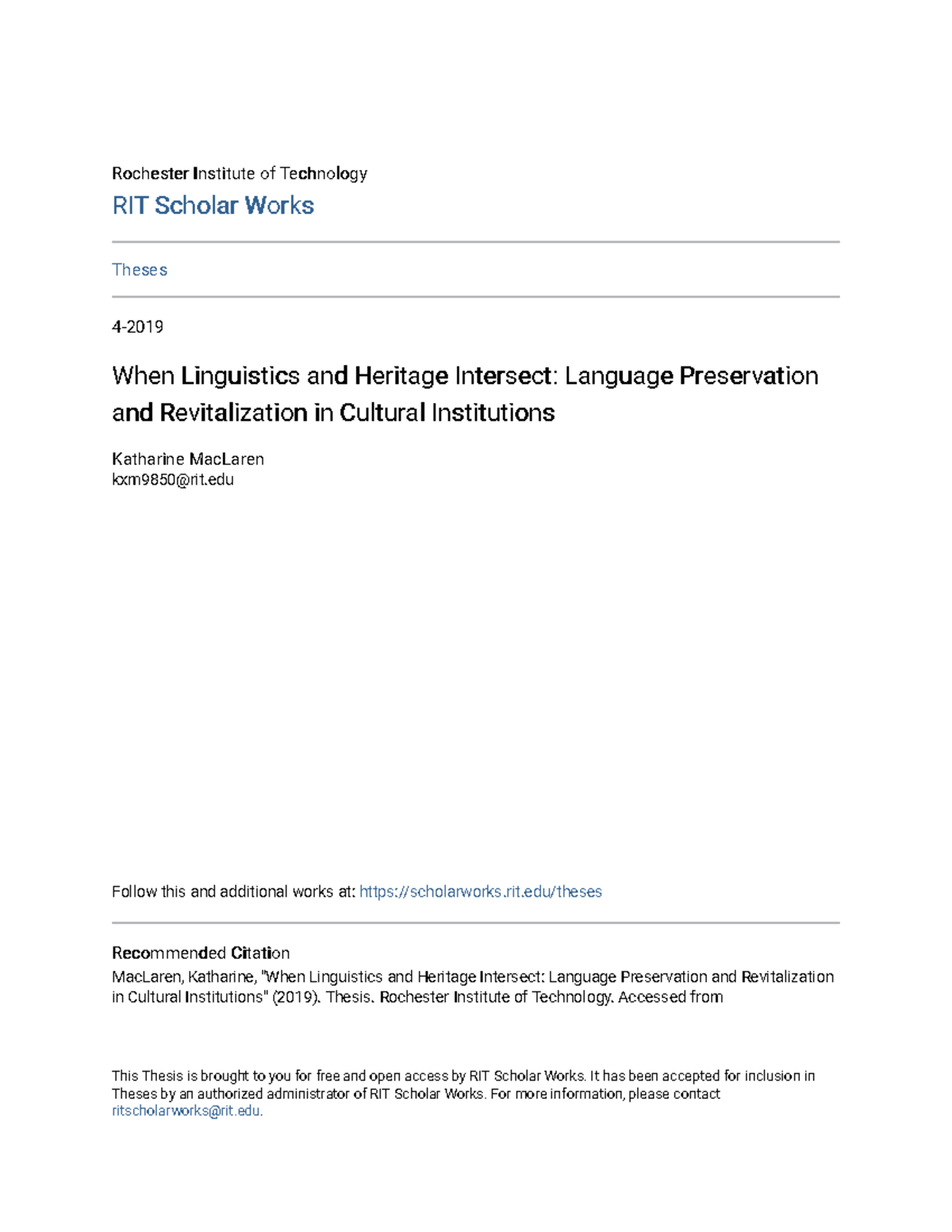 Rochester Institute of Technology

RIT Scholar Works

Theses

4-2019

When Linguistics and Heritage Intersect: Language Preservation and Revitalization in Cultural Institutions

Katharine MacLaren
kxm9850@rit.edu

Follow this and additional works at: https://scholarworks.rit.edu/theses

Recommended Citation
MacLaren, Katharine, "When Linguistics and Heritage Intersect: Language Preservation and Revitalization in Cultural Institutions" (2019). Thesis. Rochester Institute of Technology. Accessed from

This Thesis is brought to you for free and open access by RIT Scholar Works. It has been accepted for inclusion in Theses by an authorized administrator of RIT Scholar Works. For more information, please contact ritscholarworks@rit.edu.